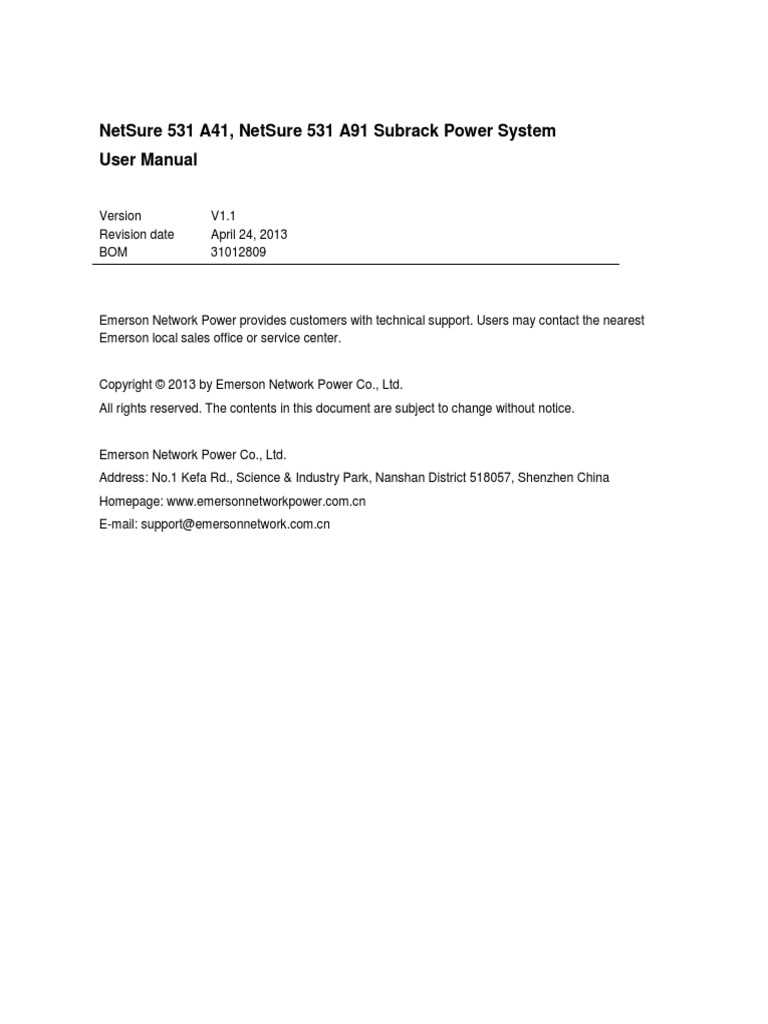 NetSure 531 A41, NetSure 531 A91 Subrack Power System
User Manual

| Version | V1.1 |
|---|---|
| Revision date | April 24, 2013 |
| BOM | 31012809 |

Emerson Network Power provides customers with technical support. Users may contact the nearest Emerson local sales office or service center.

Copyright © 2013 by Emerson Network Power Co., Ltd.

All rights reserved. The contents in this document are subject to change without notice.

Emerson Network Power Co., Ltd.

Address: No.1 Kefa Rd., Science & Industry Park, Nanshan District 518057, Shenzhen China

Homepage: www.emersonnetworkpower.com.cn

E-mail: support@emersonnetwork.com.cn